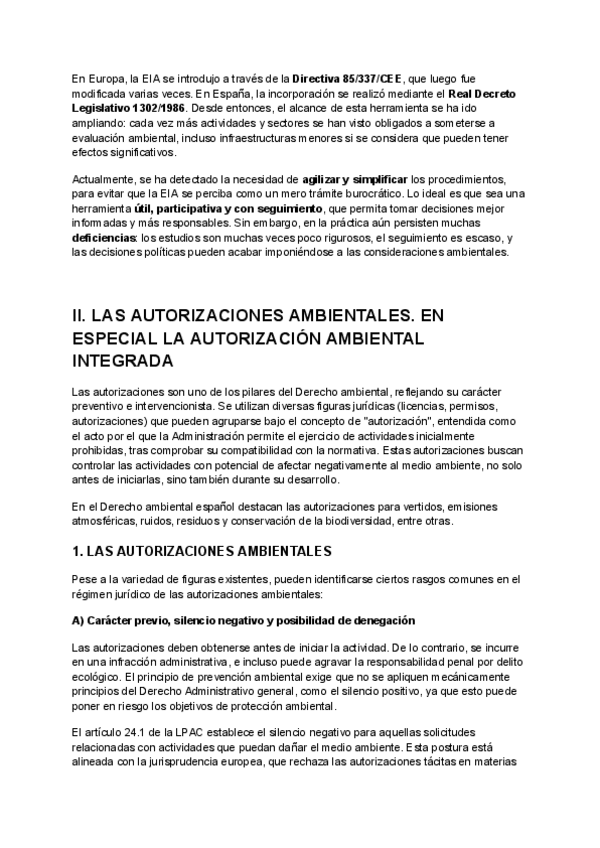 En Europa, la EIA se introdujo a través de la Directiva 85/337/CEE, que luego fue modificada varias veces. En España, la incorporación se realizó mediante el Real Decreto Legislativo 1302/1986. Desde entonces, el alcance de esta herramienta se ha ido ampliando: cada vez más actividades y sectores se han visto obligados a someterse a evaluación ambiental, incluso infraestructuras menores si se considera que pueden tener efectos significativos.

Actualmente, se ha detectado la necesidad de agilizar y simplificar los procedimientos, para evitar que la EIA se perciba como un mero trámite burocrático. Lo ideal es que sea una herramienta útil, participativa y con seguimiento, que permita tomar decisiones mejor informadas y más responsables. Sin embargo, en la práctica aún persisten muchas deficiencias: los estudios son muchas veces poco rigurosos, el seguimiento es escaso, y las decisiones políticas pueden acabar imponiéndose a las consideraciones ambientales.

II. LAS AUTORIZACIONES AMBIENTALES. EN ESPECIAL LA AUTORIZACIÓN AMBIENTAL INTEGRADA

Las autorizaciones son uno de los pilares del Derecho ambiental, reflejando su carácter preventivo e intervencionista. Se utilizan diversas figuras jurídicas (licencias, permisos, autorizaciones) que pueden agruparse bajo el concepto de "autorización", entendida como el acto por el que la Administración permite el ejercicio de actividades inicialmente prohibidas, tras comprobar su compatibilidad con la normativa. Estas autorizaciones buscan controlar las actividades con potencial de afectar negativamente al medio ambiente, no solo antes de iniciarlas, sino también durante su desarrollo.

En el Derecho ambiental español destacan las autorizaciones para vertidos, emisiones atmosféricas, ruidos, residuos y conservación de la biodiversidad, entre otras.

1. LAS AUTORIZACIONES AMBIENTALES

Pese a la variedad de figuras existentes, pueden identificarse ciertos rasgos comunes en el régimen jurídico de las autorizaciones ambientales:

A) Carácter previo, silencio negativo y posibilidad de denegación

Las autorizaciones deben obtenerse antes de iniciar la actividad. De lo contrario, se incurre en una infracción administrativa, e incluso puede agravar la responsabilidad penal por delito ecológico. El principio de prevención ambiental exige que no se apliquen mecánicamente principios del Derecho Administrativo general, como el silencio positivo, ya que esto puede poner en riesgo los objetivos de protección ambiental.

El artículo 24.1 de la LPAC establece el silencio negativo para aquellas solicitudes relacionadas con actividades que puedan dañar el medio ambiente. Esta postura está alineada con la jurisprudencia europea, que rechaza las autorizaciones tácitas en materias